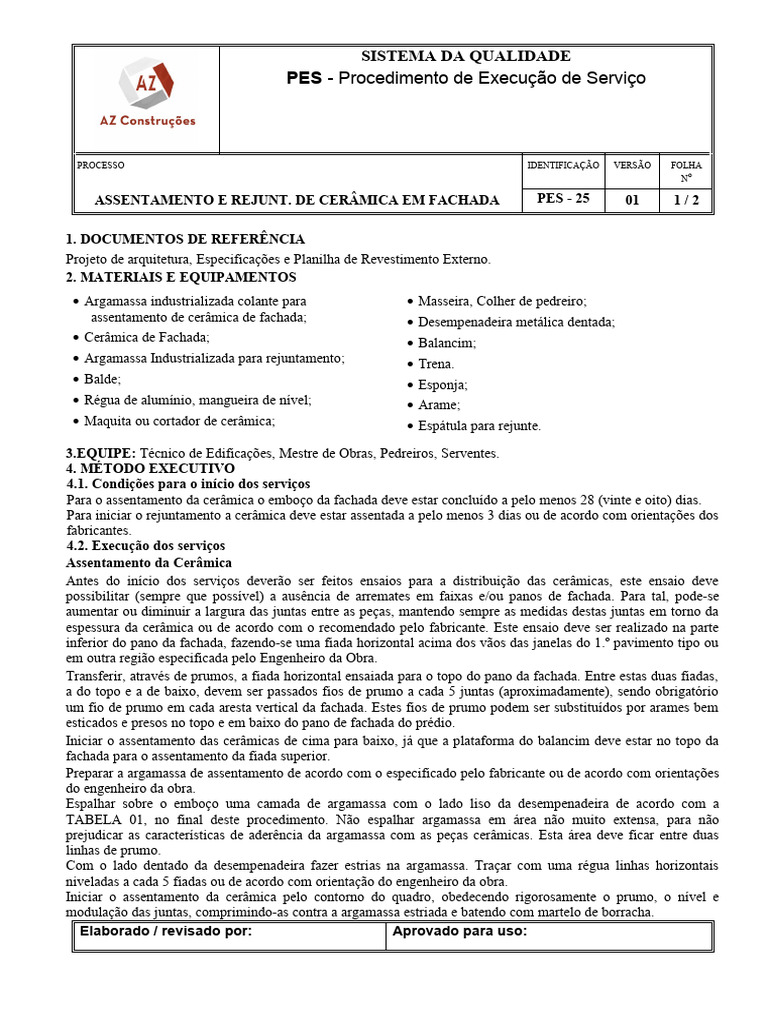 AZ
AZ Construções

SISTEMA DA QUALIDADE
PES - Procedimento de Execução de Serviço

| PROCESSO | IDENTIFICAÇÃO | VERSÃO | FOLHA Nº |
|---|---|---|---|
| ASSENTAMENTO E REJUNT. DE CERÂMICA EM FACHADA | PES - 25 | 01 | 1 / 2 |

1. DOCUMENTOS DE REFERÊNCIA
Projeto de arquitetura, Especificações e Planilha de Revestimento Externo.
2. MATERIAIS E EQUIPAMENTOS
• Argamassa industrializada colante para assentamento de cerâmica de fachada;
• Cerâmica de Fachada;
• Argamassa Industrializada para rejuntamento;
• Balde;
• Régua de alumínio, mangueira de nível;
• Maquita ou cortador de cerâmica;
• Masseira, Colher de pedreiro;
• Desempenadeira metálica dentada;
• Balancim;
• Trena.
• Esponja;
• Arame;
• Espátula para rejunte.

3.EQUIPE: Técnico de Edificações, Mestre de Obras, Pedreiros, Serventes.
4. MÉTODO EXECUTIVO
4.1. Condições para o início dos serviços
Para o assentamento da cerâmica o emboço da fachada deve estar concluído a pelo menos 28 (vinte e oito) dias.
Para iniciar o rejuntamento a cerâmica deve estar assentada a pelo menos 3 dias ou de acordo com orientações dos fabricantes.
4.2. Execução dos serviços
Assentamento da Cerâmica
Antes do início dos serviços deverão ser feitos ensaios para a distribuição das cerâmicas, este ensaio deve possibilitar (sempre que possível) a ausência de arremates em faixas e/ou panos de fachada. Para tal, pode-se aumentar ou diminuir a largura das juntas entre as peças, mantendo sempre as medidas destas juntas em torno da espessura da cerâmica ou de acordo com o recomendado pelo fabricante. Este ensaio deve ser realizado na parte inferior do pano da fachada, fazendo-se uma fiada horizontal acima dos vãos das janelas do 1.º pavimento tipo ou em outra região especificada pelo Engenheiro da Obra.
Transferir, através de prumos, a fiada horizontal ensaiada para o topo do pano da fachada. Entre estas duas fiadas, a do topo e a de baixo, devem ser passados fios de prumo a cada 5 juntas (aproximadamente), sendo obrigatório um fio de prumo em cada aresta vertical da fachada. Estes fios de prumo podem ser substituídos por arames bem esticados e presos no topo e em baixo do pano de fachada do prédio.
Iniciar o assentamento das cerâmicas de cima para baixo, já que a plataforma do balancim deve estar no topo da fachada para o assentamento da fiada superior.
Preparar a argamassa de assentamento de acordo com o especificado pelo fabricante ou de acordo com orientações do engenheiro da obra.
Espalhar sobre o emboço uma camada de argamassa com o lado liso da desempenadeira de acordo com a TABELA 01, no final deste procedimento. Não espalhar argamassa em área não muito extensa, para não prejudicar as características de aderência da argamassa com as peças cerâmicas. Esta área deve ficar entre duas linhas de prumo.
Com o lado dentado da desempenadeira fazer estrias na argamassa. Traçar com uma régua linhas horizontais niveladas a cada 5 fiadas ou de acordo com orientação do engenheiro da obra.
Iniciar o assentamento da cerâmica pelo contorno do quadro, obedecendo rigorosamente o prumo, o nível e modulação das juntas, comprimindo-as contra a argamassa estriada e batendo com martelo de borracha.

| Elaborado / revisado por: | Aprovado para uso: |
|---|---|